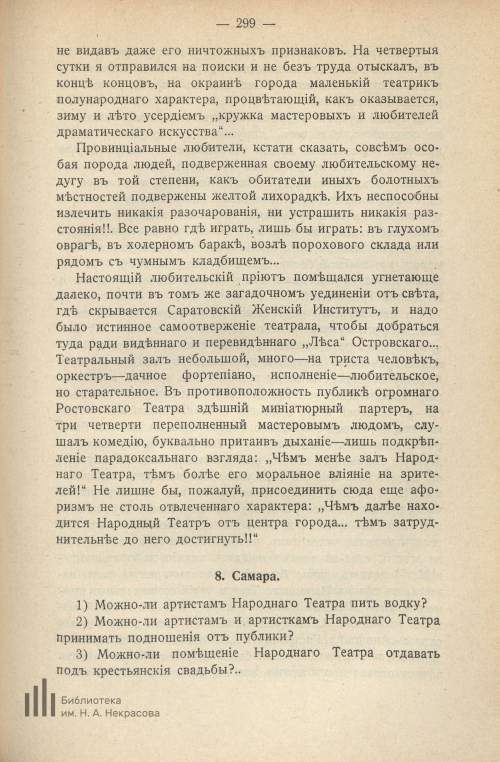 — 299 —

не видавъ даже его ничтожныхъ признаковъ. На четвертыя сутки я отправился на поиски и не безъ труда отыскалъ, въ концѣ концовъ, на окраинѣ города маленькій театрикъ полународнаго характера, процвѣтающій, какъ оказывается, зиму и лѣто усердіемъ „кружка мастеровыхъ и любителей драматическаго искусства“...

Провинціальные любители, кстати сказать, совсѣмъ особая порода людей, подверженная своему любительскому недугу въ той степени, какъ обитатели иныхъ болотныхъ мѣстностей подвержены желтой лихорадкѣ. Ихъ неспособны излечить никакія разочарованія, ни устрашить никакія разстоянія!!. Все равно гдѣ играть, лишь бы играть: въ глухомъ оврагѣ, въ холерномъ баракѣ, возлѣ порохового склада или рядомъ съ чумнымъ кладбищемъ...

Настоящій любительскій пріютъ помѣщался угнетающе далеко, почти въ томъ же загадочномъ уединеніи отъ свѣта, гдѣ скрывается Саратовскій Женскій Институтъ, и надо было истинное самоотверженіе театрала, чтобы добраться туда ради видѣннаго и перевидѣннаго „Лѣса“ Островскаго... Театральный залъ небольшой, много—на триста человѣкъ, оркестръ—дачное фортепіано, исполненіе—любительское, но старательное. Въ противоположность публикѣ огромнаго Ростовскаго Театра здѣшній миніатюрный партеръ, на три четверти переполненный мастеровымъ людомъ, слушалъ комедію, буквально притаивъ дыханіе—лишь подкрѣпленіе парадоксальнаго взгляда: „Чѣмъ менѣе залъ Народнаго Театра, тѣмъ болѣе его моральное вліяніе на зрителей!“ Не лишне бы, пожалуй, присоединить сюда еще афоризмъ не столь отвлеченнаго характера: „Чѣмъ далѣе находится Народный Театръ отъ центра города... тѣмъ затруднительнѣе до него достигнуть!!“

8. Самара.

1) Можно-ли артистамъ Народнаго Театра пить водку?
2) Можно-ли артистамъ и артисткамъ Народнаго Театра принимать подношенія отъ публики?
3) Можно-ли помѣщеніе Народнаго Театра отдавать подъ крестьянскія свадьбы?..

Библиотека
им. Н. А. Некрасова